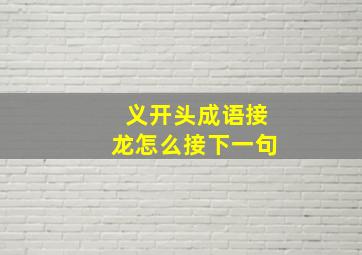 义开头成语接龙怎么接下一句